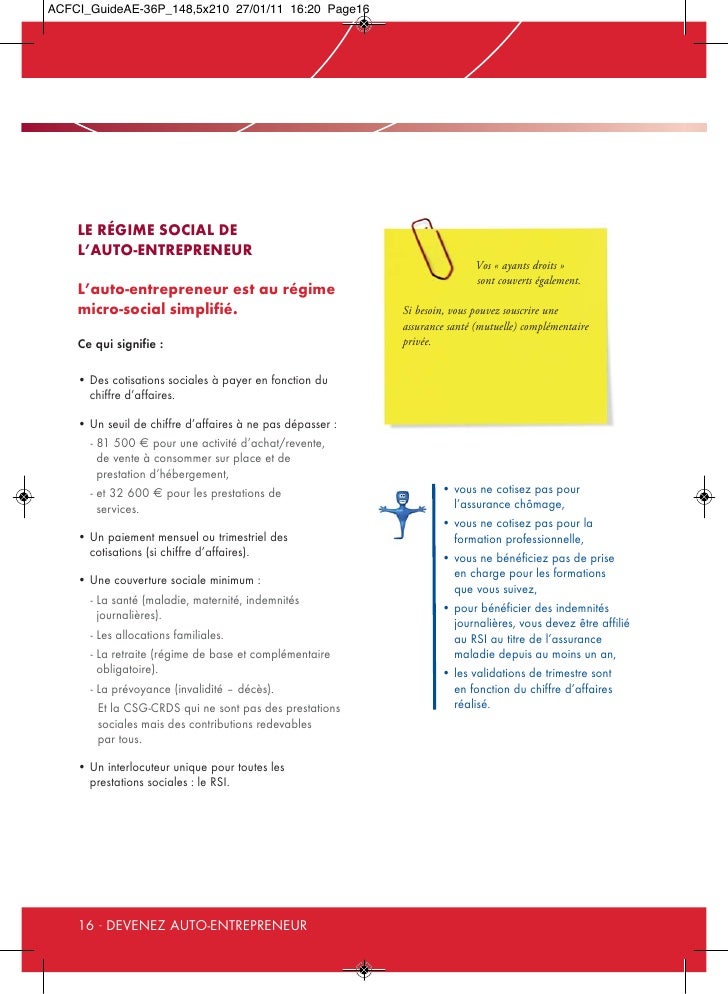 ACFCI_GuideAE-36P_148,5x210 27/01/11 16:20 Page16

LE RÉGIME SOCIAL DE L'AUTO-ENTREPRENEUR

L'auto-entrepreneur est au régime micro-social simplifié.

Ce qui signifie :

• Des cotisations sociales à payer en fonction du chiffre d'affaires.

• Un seuil de chiffre d'affaires à ne pas dépasser :
- 81 500 € pour une activité d'achat/revente, de vente à consommer sur place et de prestation d'hébergement,
- et 32 600 € pour les prestations de services.

• Un paiement mensuel ou trimestriel des cotisations (si chiffre d'affaires).

• Une couverture sociale minimum :
- La santé (maladie, maternité, indemnités journalières).
- Les allocations familiales.
- La retraite (régime de base et complémentaire obligatoire).
- La prévoyance (invalidité – décès).
Et la CSG-CRDS qui ne sont pas des prestations sociales mais des contributions redevables par tous.

• Un interlocuteur unique pour toutes les prestations sociales : le RSI.

Vos « ayants droits » sont couverts également.

Si besoin, vous pouvez souscrire une assurance santé (mutuelle) complémentaire privée.

• vous ne cotisez pas pour l'assurance chômage,
• vous ne cotisez pas pour la formation professionnelle,
• vous ne bénéficiez pas de prise en charge pour les formations que vous suivez,
• pour bénéficier des indemnités journalières, vous devez être affilié au RSI au titre de l'assurance maladie depuis au moins un an,
• les validations de trimestre sont en fonction du chiffre d'affaires réalisé.

16 - DEVENEZ AUTO-ENTREPRENEUR